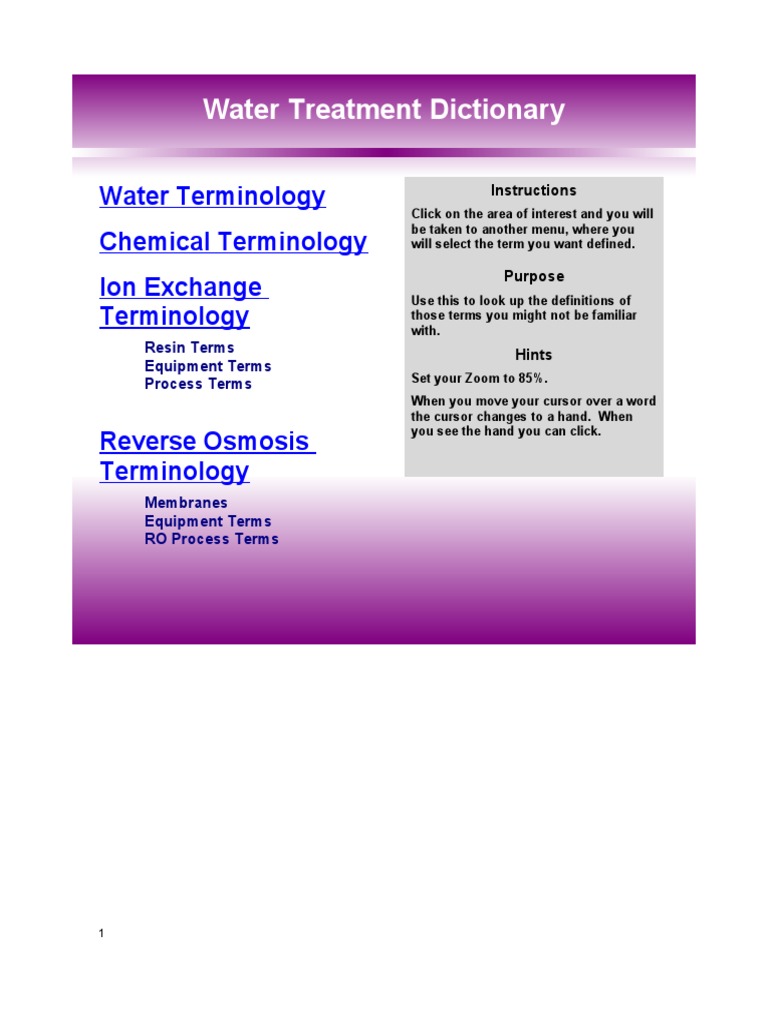 Water Treatment Dictionary

Water Terminology

Chemical Terminology

Ion Exchange Terminology

Resin Terms
Equipment Terms
Process Terms

Reverse Osmosis Terminology

Membranes
Equipment Terms
RO Process Terms

Instructions

Click on the area of interest and you will be taken to another menu, where you will select the term you want defined.

Purpose

Use this to look up the definitions of those terms you might not be familiar with.

Hints

Set your Zoom to 85%.

When you move your cursor over a word the cursor changes to a hand. When you see the hand you can click.

1